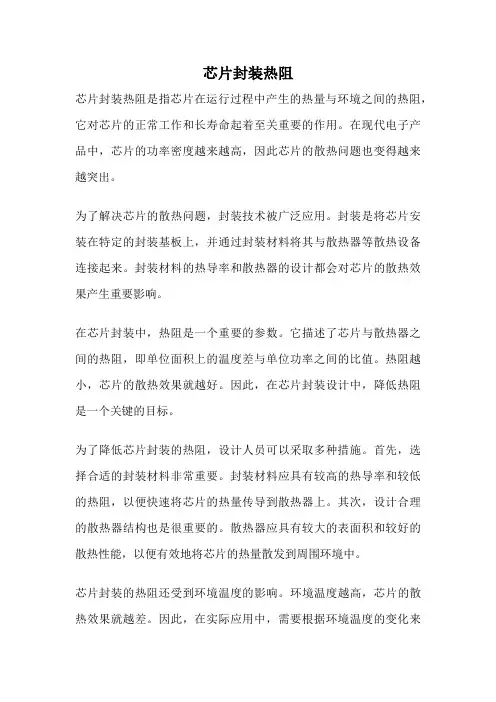 芯片封装热阻

芯片封装热阻是指芯片在运行过程中产生的热量与环境之间的热阻，它对芯片的正常工作和长寿命起着至关重要的作用。在现代电子产品中，芯片的功率密度越来越高，因此芯片的散热问题也变得越来越突出。

为了解决芯片的散热问题，封装技术被广泛应用。封装是将芯片安装在特定的封装基板上，并通过封装材料将其与散热器等散热设备连接起来。封装材料的热导率和散热器的设计都会对芯片的散热效果产生重要影响。

在芯片封装中，热阻是一个重要的参数。它描述了芯片与散热器之间的热阻，即单位面积上的温度差与单位功率之间的比值。热阻越小，芯片的散热效果就越好。因此，在芯片封装设计中，降低热阻是一个关键的目标。

为了降低芯片封装的热阻，设计人员可以采取多种措施。首先，选择合适的封装材料非常重要。封装材料应具有较高的热导率和较低的热阻，以便快速将芯片的热量传导到散热器上。其次，设计合理的散热器结构也是很重要的。散热器应具有较大的表面积和较好的散热性能，以便有效地将芯片的热量散发到周围环境中。

芯片封装的热阻还受到环境温度的影响。环境温度越高，芯片的散热效果就越差。因此，在实际应用中，需要根据环境温度的变化来